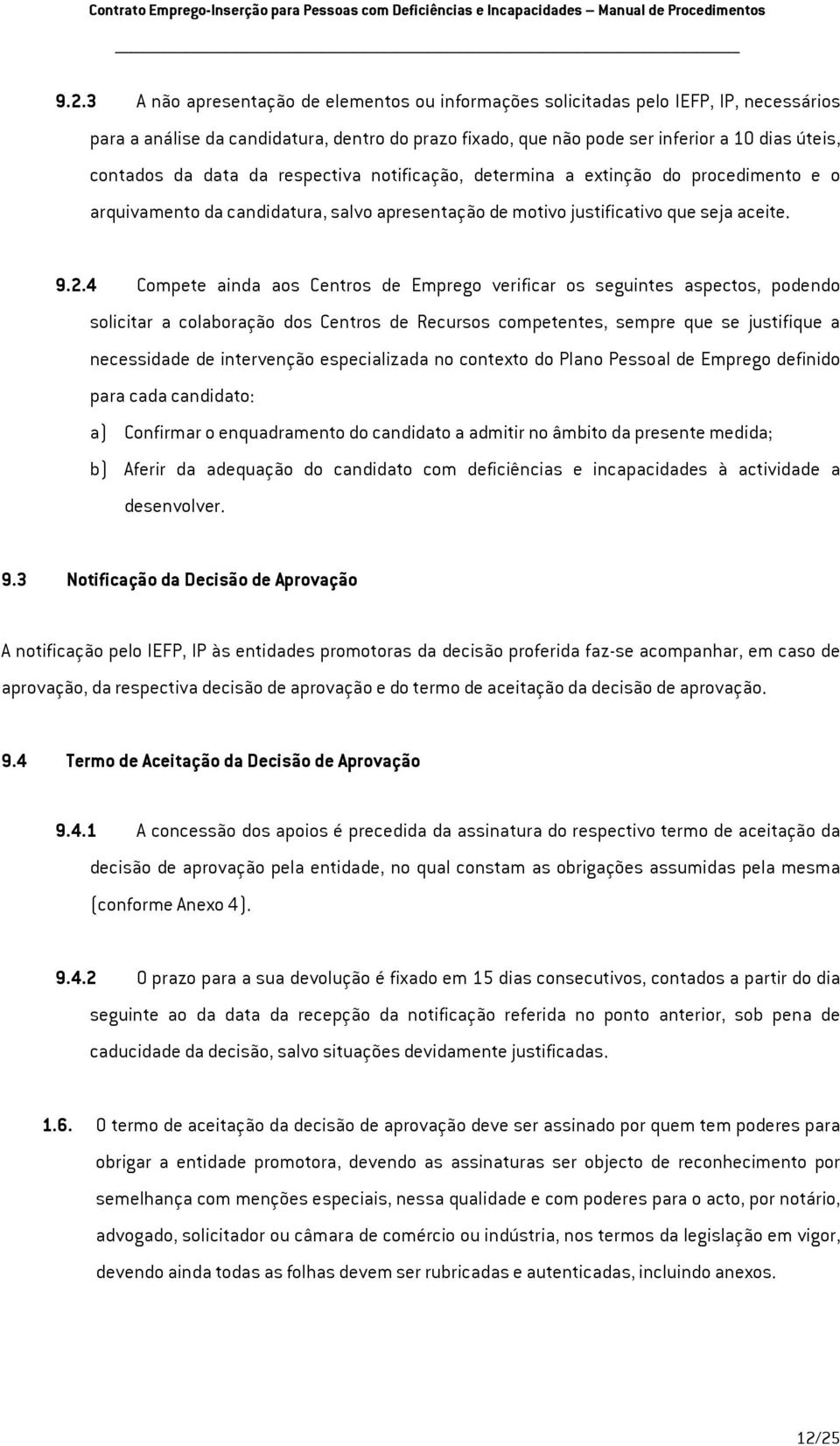 Contrato Emprego-Inserção para Pessoas com Deficiências e Incapacidades – Manual de Procedimentos

9.2.3 A não apresentação de elementos ou informações solicitadas pelo IEFP, IP, necessários para a análise da candidatura, dentro do prazo fixado, que não pode ser inferior a 10 dias úteis, contados da data da respectiva notificação, determina a extinção do procedimento e o arquivamento da candidatura, salvo apresentação de motivo justificativo que seja aceite.

9.2.4 Compete ainda aos Centros de Emprego verificar os seguintes aspectos, podendo solicitar a colaboração dos Centros de Recursos competentes, sempre que se justifique a necessidade de intervenção especializada no contexto do Plano Pessoal de Emprego definido para cada candidato:

a) Confirmar o enquadramento do candidato a admitir no âmbito da presente medida;

b) Aferir da adequação do candidato com deficiências e incapacidades à actividade a desenvolver.

9.3 Notificação da Decisão de Aprovação

A notificação pelo IEFP, IP às entidades promotoras da decisão proferida faz-se acompanhar, em caso de aprovação, da respectiva decisão de aprovação e do termo de aceitação da decisão de aprovação.

9.4 Termo de Aceitação da Decisão de Aprovação

9.4.1 A concessão dos apoios é precedida da assinatura do respectivo termo de aceitação da decisão de aprovação pela entidade, no qual constam as obrigações assumidas pela mesma (conforme Anexo 4).

9.4.2 O prazo para a sua devolução é fixado em 15 dias consecutivos, contados a partir do dia seguinte ao da data da recepção da notificação referida no ponto anterior, sob pena de caducidade da decisão, salvo situações devidamente justificadas.

1.6. O termo de aceitação da decisão de aprovação deve ser assinado por quem tem poderes para obrigar a entidade promotora, devendo as assinaturas ser objecto de reconhecimento por semelhança com menções especiais, nessa qualidade e com poderes para o acto, por notário, advogado, solicitador ou câmara de comércio ou indústria, nos termos da legislação em vigor, devendo ainda todas as folhas devem ser rubricadas e autenticadas, incluindo anexos.

12/25